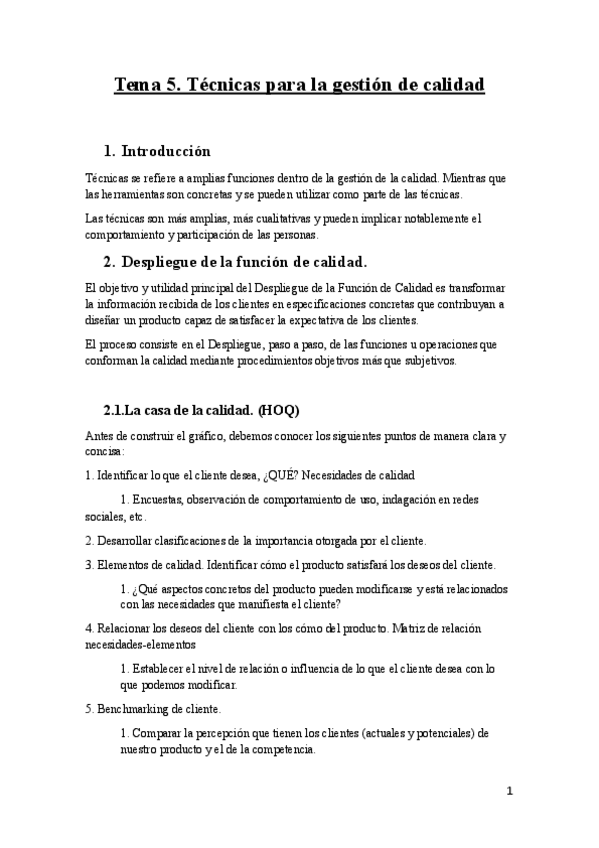 Tema 5. Técnicas para la gestión de calidad

1. Introducción

Técnicas se refiere a amplias funciones dentro de la gestión de la calidad. Mientras que las herramientas son concretas y se pueden utilizar como parte de las técnicas.

Las técnicas son más amplias, más cualitativas y pueden implicar notablemente el comportamiento y participación de las personas.

2. Despliegue de la función de calidad.

El objetivo y utilidad principal del Despliegue de la Función de Calidad es transformar la información recibida de los clientes en especificaciones concretas que contribuyan a diseñar un producto capaz de satisfacer la expectativa de los clientes.

El proceso consiste en el Despliegue, paso a paso, de las funciones u operaciones que conforman la calidad mediante procedimientos objetivos más que subjetivos.

2.1.La casa de la calidad. (HOQ)

Antes de construir el gráfico, debemos conocer los siguientes puntos de manera clara y concisa:

1. Identificar lo que el cliente desea, ¿QUÉ? Necesidades de calidad

1. Encuestas, observación de comportamiento de uso, indagación en redes sociales, etc.

2. Desarrollar clasificaciones de la importancia otorgada por el cliente.

3. Elementos de calidad. Identificar cómo el producto satisfará los deseos del cliente.

1. ¿Qué aspectos concretos del producto pueden modificarse y está relacionados con las necesidades que manifiesta el cliente?

4. Relacionar los deseos del cliente con los cómo del producto. Matriz de relación necesidades-elementos

1. Establecer el nivel de relación o influencia de lo que el cliente desea con lo que podemos modificar.

5. Benchmarking de cliente.

1. Comparar la percepción que tienen los clientes (actuales y potenciales) de nuestro producto y el de la competencia.

1